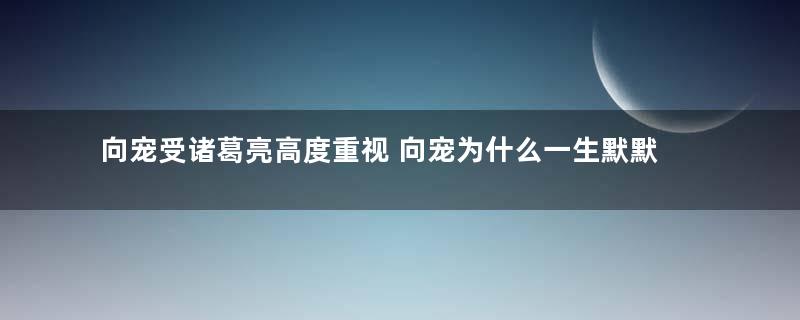 向宠受诸葛亮高度重视 向宠为什么一生默默